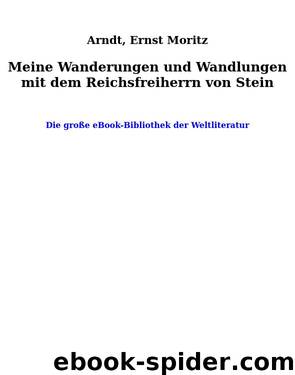 Arndt, Ernst Moritz

Meine Wanderungen und Wandlungen mit dem Reichsfreiherrn von Stein

Die große eBook-Bibliothek der Weltliteratur

ebook-spider.com